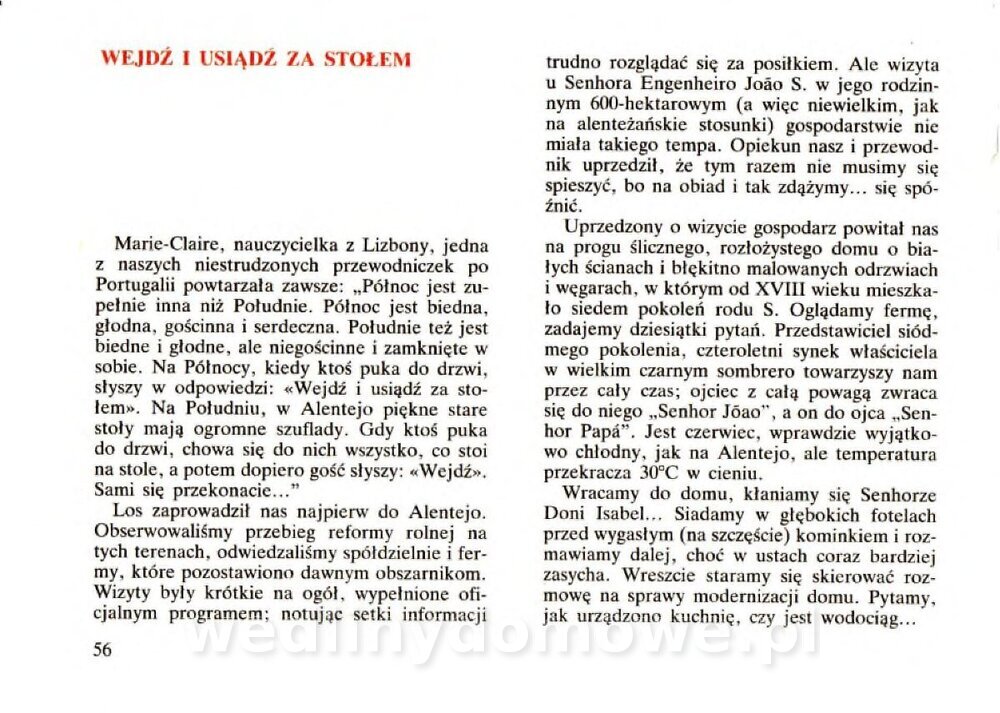 WEJDŹ I USIĄDŹ ZA STOŁEM

Marie-Claire, nauczycielka z Lizbony, jedna z naszych niestrudzonych przewodniczek po Portugalii powtarzała zawsze: „Północ jest zupełnie inna niż Południe. Północ jest biedna, głodna, gościnna i serdeczna. Południe też jest biedne i głodne, ale niegościnne i zamknięte w sobie. Na Północy, kiedy ktoś puka do drzwi, słyszy w odpowiedzi: «Wejdź i usiądź za stołem». Na Południu, w Alentejo piękne stare stoły mają ogromne szuflady. Gdy ktoś puka do drzwi, chowa się do nich wszystko, co stoi na stole, a potem dopiero gość słyszy: «Wejdź». Sami się przekonacie..."

Los zaprowadził nas najpierw do Alentejo. Obserwowaliśmy przebieg reformy rolnej na tych terenach, odwiedzaliśmy spółdzielnie i fermy, które pozostawiono dawnym obszarnikom. Wizyty były krótkie na ogół, wypełnione oficjalnym programem; notując setki informacji

56

trudno rozglądać się za posiłkiem. Ale wizyta u Senhora Engenheiro João S. w jego rodzinnym 600-hektarowym (a więc niewielkim, jak na alenteżańskie stosunki) gospodarstwie nie miała takiego tempa. Opiekun nasz i przewodnik uprzedził, że tym razem nie musimy się spieszyć, bo na obiad i tak zdążymy... się spóźnić.

Uprzedzony o wizycie gospodarz powitał nas na progu ślicznego, rozłożystego domu o białych ścianach i błękitno malowanych odrzwiach i węgarach, w którym od XVIII wieku mieszkało siedem pokoleń rodu S. Oglądamy fermę, zadajemy dziesiątki pytań. Przedstawiciel siódmego pokolenia, czteroletni synek właściciela w wielkim czarnym sombrero towarzyszy nam przez cały czas; ojciec z całą powagą zwraca się do niego „Senhor Jōao", a on do ojca „Senhor Papá". Jest czerwiec, wprawdzie wyjątkowo chłodny, jak na Alentejo, ale temperatura przekracza 30°C w cieniu.

Wracamy do domu, kłaniamy się Senhorze Doni Isabel... Siadamy w głębokich fotelach przed wygasłym (na szczęście) kominkiem i rozmawiamy dalej, choć w ustach coraz bardziej zasycha. Wreszcie staramy się skierować rozmowę na sprawy modernizacji domu. Pytamy, jak urządzono kuchnię, czy jest wodociąg...

wedlinydomowe.pl